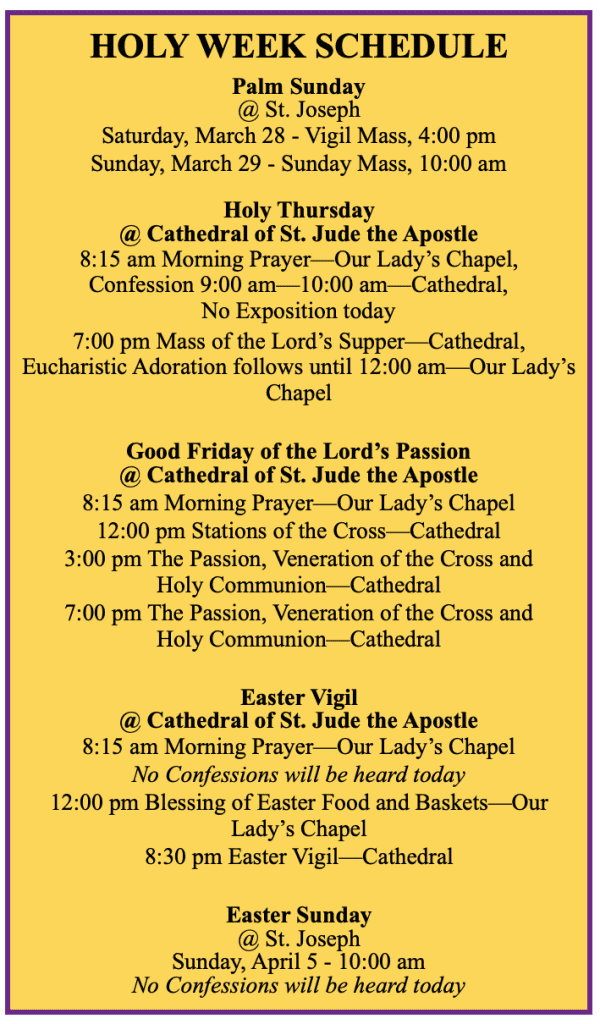 HOLY WEEK SCHEDULE

Palm Sunday
@ St. Joseph
Saturday, March 28 - Vigil Mass, 4:00 pm
Sunday, March 29 - Sunday Mass, 10:00 am

Holy Thursday
@ Cathedral of St. Jude the Apostle
8:15 am Morning Prayer—Our Lady's Chapel, Confession 9:00 am—10:00 am—Cathedral, No Exposition today
7:00 pm Mass of the Lord's Supper—Cathedral, Eucharistic Adoration follows until 12:00 am—Our Lady's Chapel

Good Friday of the Lord's Passion
@ Cathedral of St. Jude the Apostle
8:15 am Morning Prayer—Our Lady's Chapel
12:00 pm Stations of the Cross—Cathedral
3:00 pm The Passion, Veneration of the Cross and Holy Communion—Cathedral
7:00 pm The Passion, Veneration of the Cross and Holy Communion—Cathedral

Easter Vigil
@ Cathedral of St. Jude the Apostle
8:15 am Morning Prayer—Our Lady's Chapel
No Confessions will be heard today
12:00 pm Blessing of Easter Food and Baskets—Our Lady's Chapel
8:30 pm Easter Vigil—Cathedral

Easter Sunday
@ St. Joseph
Sunday, April 5 - 10:00 am
No Confessions will be heard today